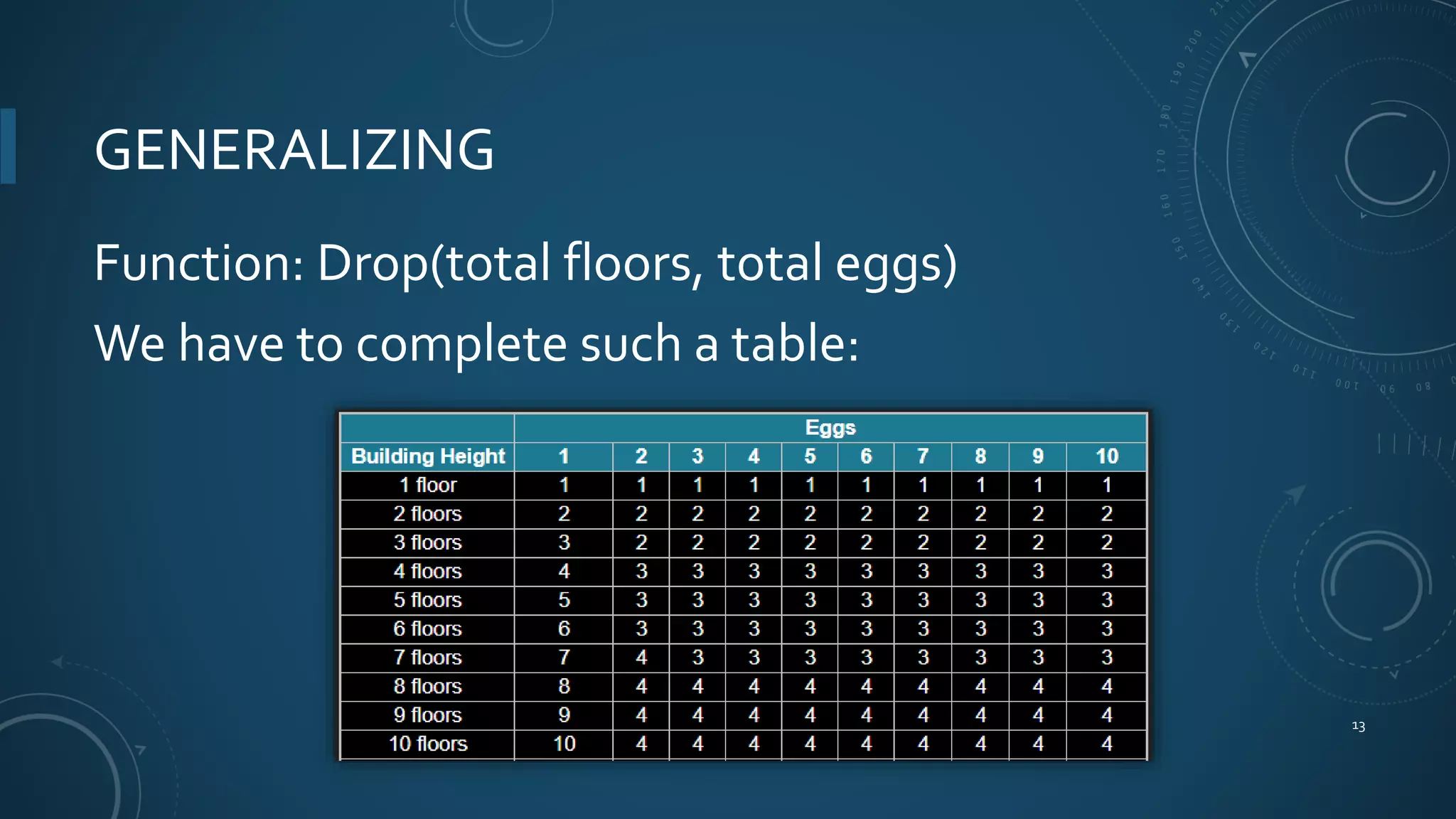 GENERALIZING

Function: Drop(total floors, total eggs)

We have to complete such a table:

| | Eggs | | | | | | | | | |
|---|---|---|---|---|---|---|---|---|---|---|
| Building Height | 1 | 2 | 3 | 4 | 5 | 6 | 7 | 8 | 9 | 10 |
| 1 floor | 1 | 1 | 1 | 1 | 1 | 1 | 1 | 1 | 1 | 1 |
| 2 floors | 2 | 2 | 2 | 2 | 2 | 2 | 2 | 2 | 2 | 2 |
| 3 floors | 3 | 2 | 2 | 2 | 2 | 2 | 2 | 2 | 2 | 2 |
| 4 floors | 4 | 3 | 3 | 3 | 3 | 3 | 3 | 3 | 3 | 3 |
| 5 floors | 5 | 3 | 3 | 3 | 3 | 3 | 3 | 3 | 3 | 3 |
| 6 floors | 6 | 3 | 3 | 3 | 3 | 3 | 3 | 3 | 3 | 3 |
| 7 floors | 7 | 4 | 3 | 3 | 3 | 3 | 3 | 3 | 3 | 3 |
| 8 floors | 8 | 4 | 4 | 4 | 4 | 4 | 4 | 4 | 4 | 4 |
| 9 floors | 9 | 4 | 4 | 4 | 4 | 4 | 4 | 4 | 4 | 4 |
| 10 floors | 10 | 4 | 4 | 4 | 4 | 4 | 4 | 4 | 4 | 4 |

13